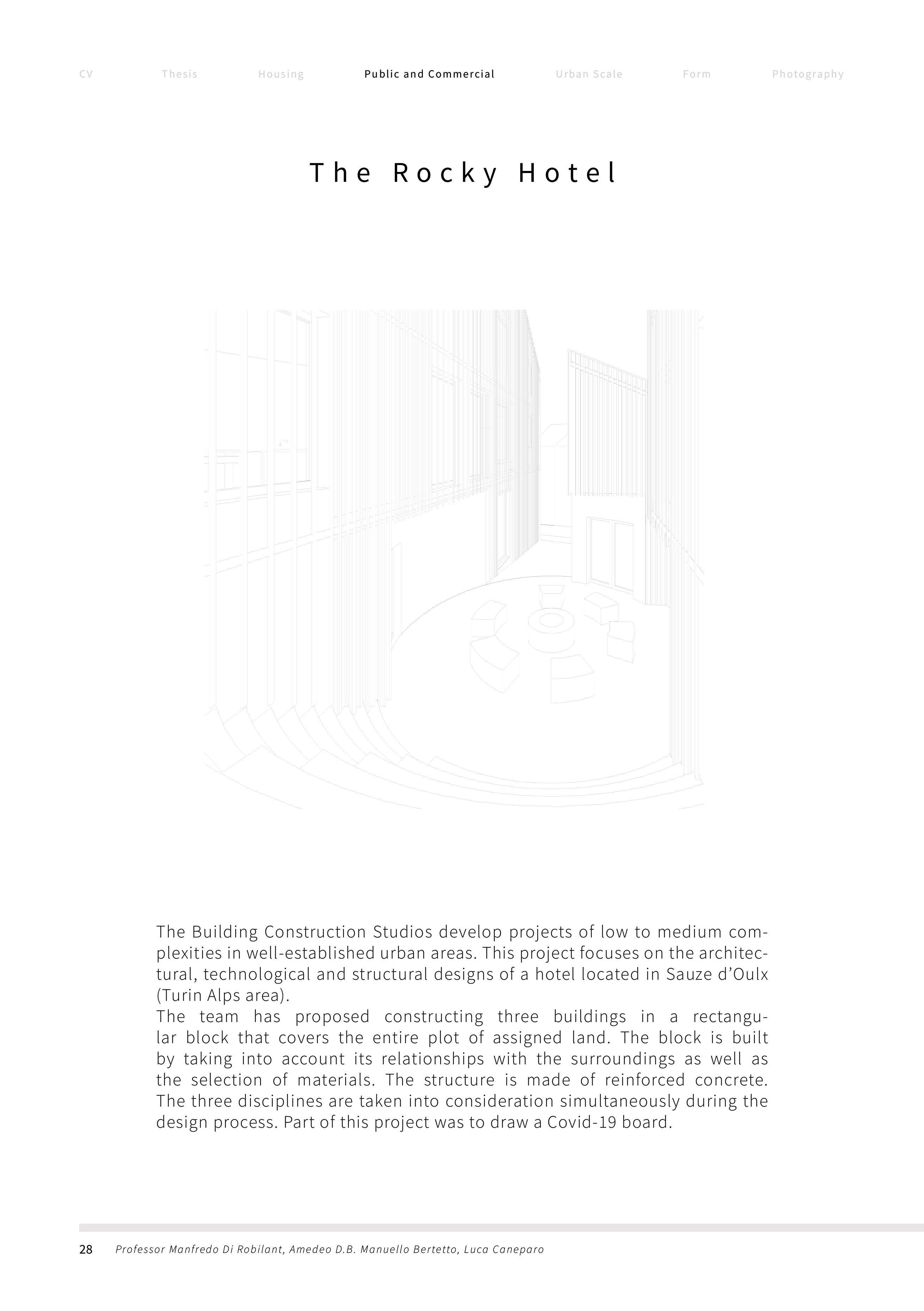 CV Thesis Housing Public and Commercial Urban Scale Form Photography

The Rocky Hotel

The Building Construction Studios develop projects of low to medium complexities in well-established urban areas. This project focuses on the architectural, technological and structural designs of a hotel located in Sauze d'Oulx (Turin Alps area).
The team has proposed constructing three buildings in a rectangular block that covers the entire plot of assigned land. The block is built by taking into account its relationships with the surroundings as well as the selection of materials. The structure is made of reinforced concrete. The three disciplines are taken into consideration simultaneously during the design process. Part of this project was to draw a Covid-19 board.

28 Professor Manfredo Di Robilant, Amedeo D.B. Manuello Bertetto, Luca Caneparo